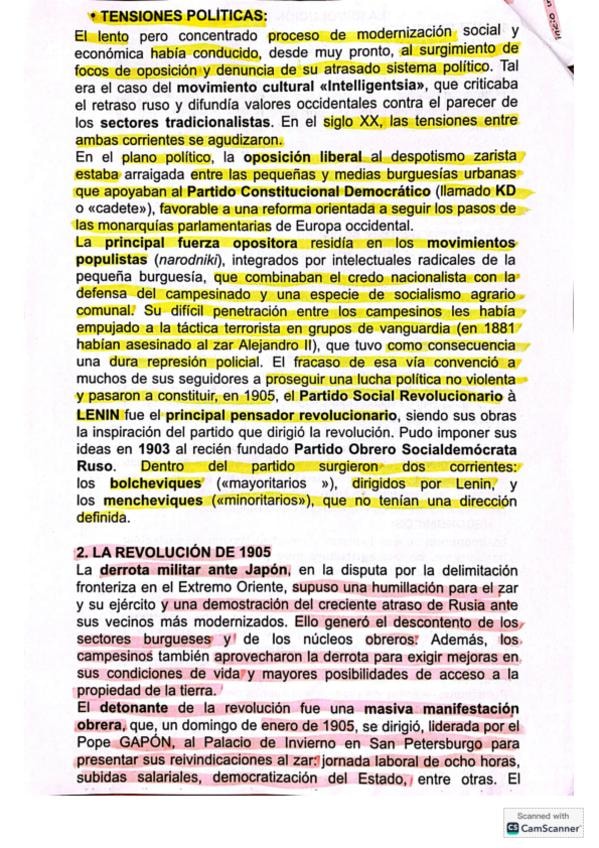 • TENSIONES POLÍTICAS:
El lento pero concentrado proceso de modernización social y económica había conducido, desde muy pronto, al surgimiento de focos de oposición y denuncia de su atrasado sistema político. Tal era el caso del movimiento cultural «Intelligentsia», que criticaba el retraso ruso y difundía valores occidentales contra el parecer de los sectores tradicionalistas. En el siglo XX, las tensiones entre ambas corrientes se agudizaron.
En el plano político, la oposición liberal al despotismo zarista estaba arraigada entre las pequeñas y medias burguesías urbanas que apoyaban al Partido Constitucional Democrático (llamado KD o «cadete»), favorable a una reforma orientada a seguir los pasos de las monarquías parlamentarias de Europa occidental.
La principal fuerza opositora residía en los movimientos populistas (narodniki), integrados por intelectuales radicales de la pequeña burguesía, que combinaban el credo nacionalista con la defensa del campesinado y una especie de socialismo agrario comunal. Su difícil penetración entre los campesinos les había empujado a la táctica terrorista en grupos de vanguardia (en 1881 habían asesinado al zar Alejandro II), que tuvo como consecuencia una dura represión policial. El fracaso de esa vía convenció a muchos de sus seguidores a proseguir una lucha política no violenta y pasaron a constituir, en 1905, el Partido Social Revolucionario à
LENIN fue el principal pensador revolucionario, siendo sus obras la inspiración del partido que dirigió la revolución. Pudo imponer sus ideas en 1903 al recién fundado Partido Obrero Socialdemócrata Ruso. Dentro del partido surgieron dos corrientes: los bolcheviques («mayoritarios »), dirigidos por Lenin, y los mencheviques («minoritarios»), que no tenían una dirección definida.

2. LA REVOLUCIÓN DE 1905
La derrota militar ante Japón, en la disputa por la delimitación fronteriza en el Extremo Oriente, supuso una humillación para el zar y su ejército y una demostración del creciente atraso de Rusia ante sus vecinos más modernizados. Ello generó el descontento de los sectores burgueses y de los núcleos obreros. Además, los campesinos también aprovecharon la derrota para exigir mejoras en sus condiciones de vida y mayores posibilidades de acceso a la propiedad de la tierra.
El detonante de la revolución fue una masiva manifestación obrera, que, un domingo de enero de 1905, se dirigió, liderada por el Pope GAPÓN, al Palacio de Invierno en San Petersburgo para presentar sus reivindicaciones al zar: jornada laboral de ocho horas, subidas salariales, democratización del Estado, entre otras. El

Scanned with
CamScanner